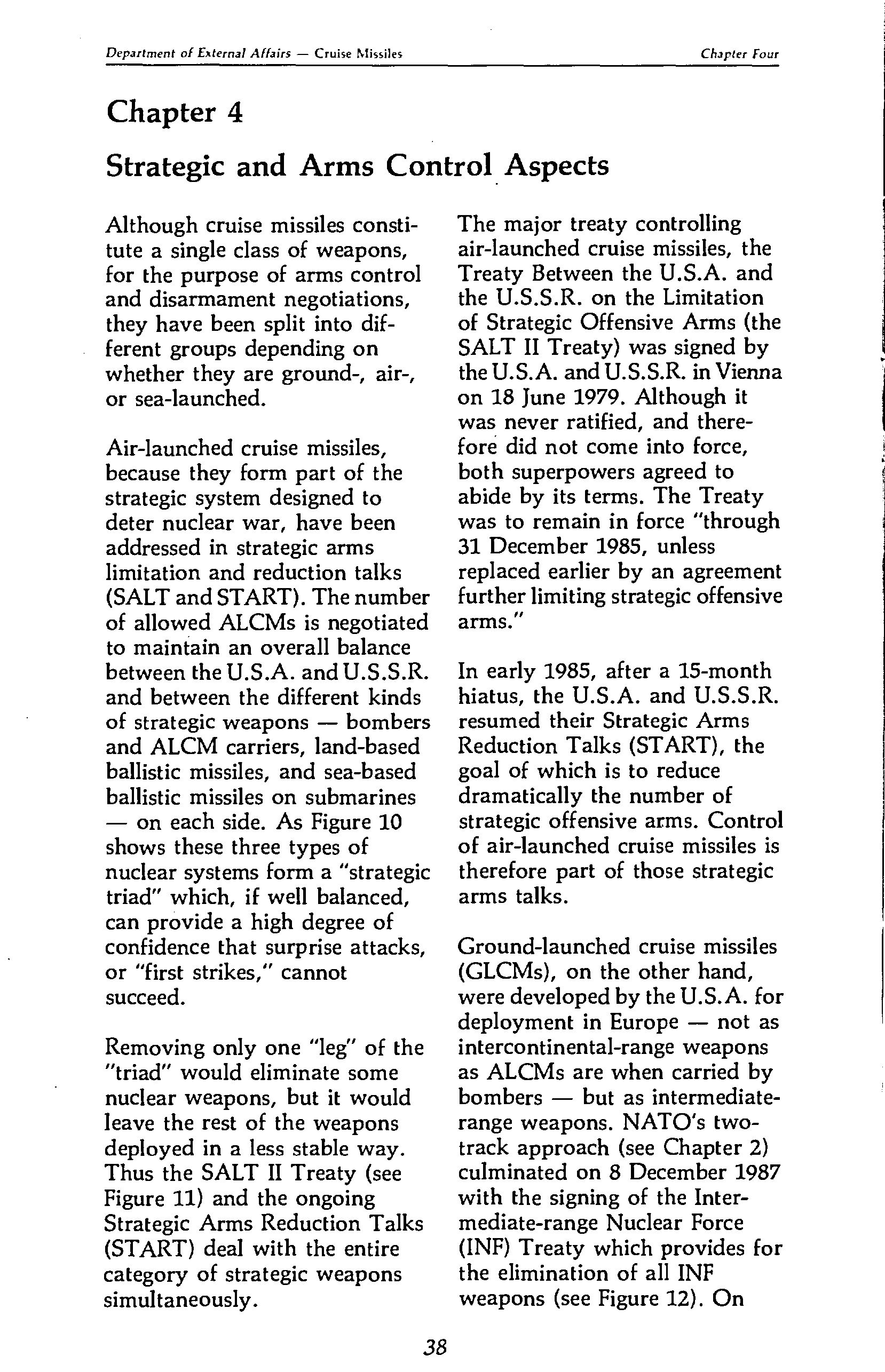 Department of External Affairs — Cruise Missiles

Chapter Four

Chapter 4

Strategic and Arms Control Aspects

Although cruise missiles constitute a single class of weapons, for the purpose of arms control and disarmament negotiations, they have been split into different groups depending on whether they are ground-, air-, or sea-launched.

Air-launched cruise missiles, because they form part of the strategic system designed to deter nuclear war, have been addressed in strategic arms limitation and reduction talks (SALT and START). The number of allowed ALCMs is negotiated to maintain an overall balance between the U.S.A. and U.S.S.R. and between the different kinds of strategic weapons — bombers and ALCM carriers, land-based ballistic missiles, and sea-based ballistic missiles on submarines — on each side. As Figure 10 shows these three types of nuclear systems form a "strategic triad" which, if well balanced, can provide a high degree of confidence that surprise attacks, or "first strikes," cannot succeed.

Removing only one "leg" of the "triad" would eliminate some nuclear weapons, but it would leave the rest of the weapons deployed in a less stable way. Thus the SALT II Treaty (see Figure 11) and the ongoing Strategic Arms Reduction Talks (START) deal with the entire category of strategic weapons simultaneously.

The major treaty controlling air-launched cruise missiles, the Treaty Between the U.S.A. and the U.S.S.R. on the Limitation of Strategic Offensive Arms (the SALT II Treaty) was signed by the U.S.A. and U.S.S.R. in Vienna on 18 June 1979. Although it was never ratified, and therefore did not come into force, both superpowers agreed to abide by its terms. The Treaty was to remain in force "through 31 December 1985, unless replaced earlier by an agreement further limiting strategic offensive arms."

In early 1985, after a 15-month hiatus, the U.S.A. and U.S.S.R. resumed their Strategic Arms Reduction Talks (START), the goal of which is to reduce dramatically the number of strategic offensive arms. Control of air-launched cruise missiles is therefore part of those strategic arms talks.

Ground-launched cruise missiles (GLCMs), on the other hand, were developed by the U.S.A. for deployment in Europe — not as intercontinental-range weapons as ALCMs are when carried by bombers — but as intermediate-range weapons. NATO's two-track approach (see Chapter 2) culminated on 8 December 1987 with the signing of the Intermediate-range Nuclear Force (INF) Treaty which provides for the elimination of all INF weapons (see Figure 12). On

38